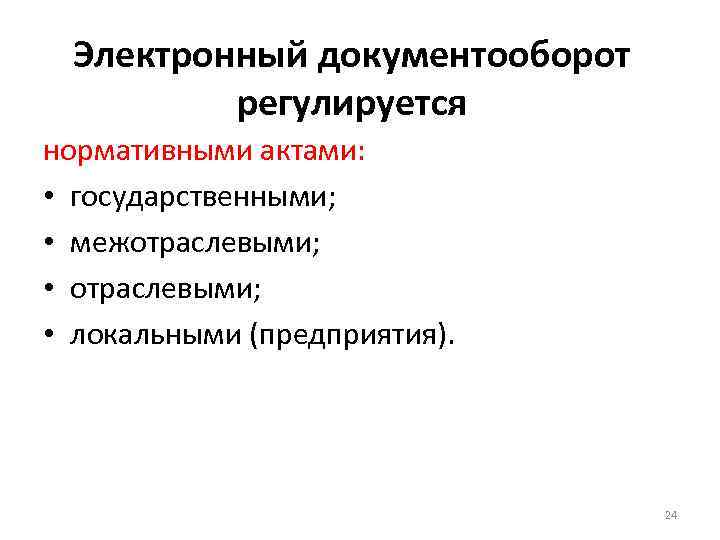 Электронный документооборот регулируется

нормативными актами:

• государственными;
• межотраслевыми;
• отраслевыми;
• локальными (предприятия).

24